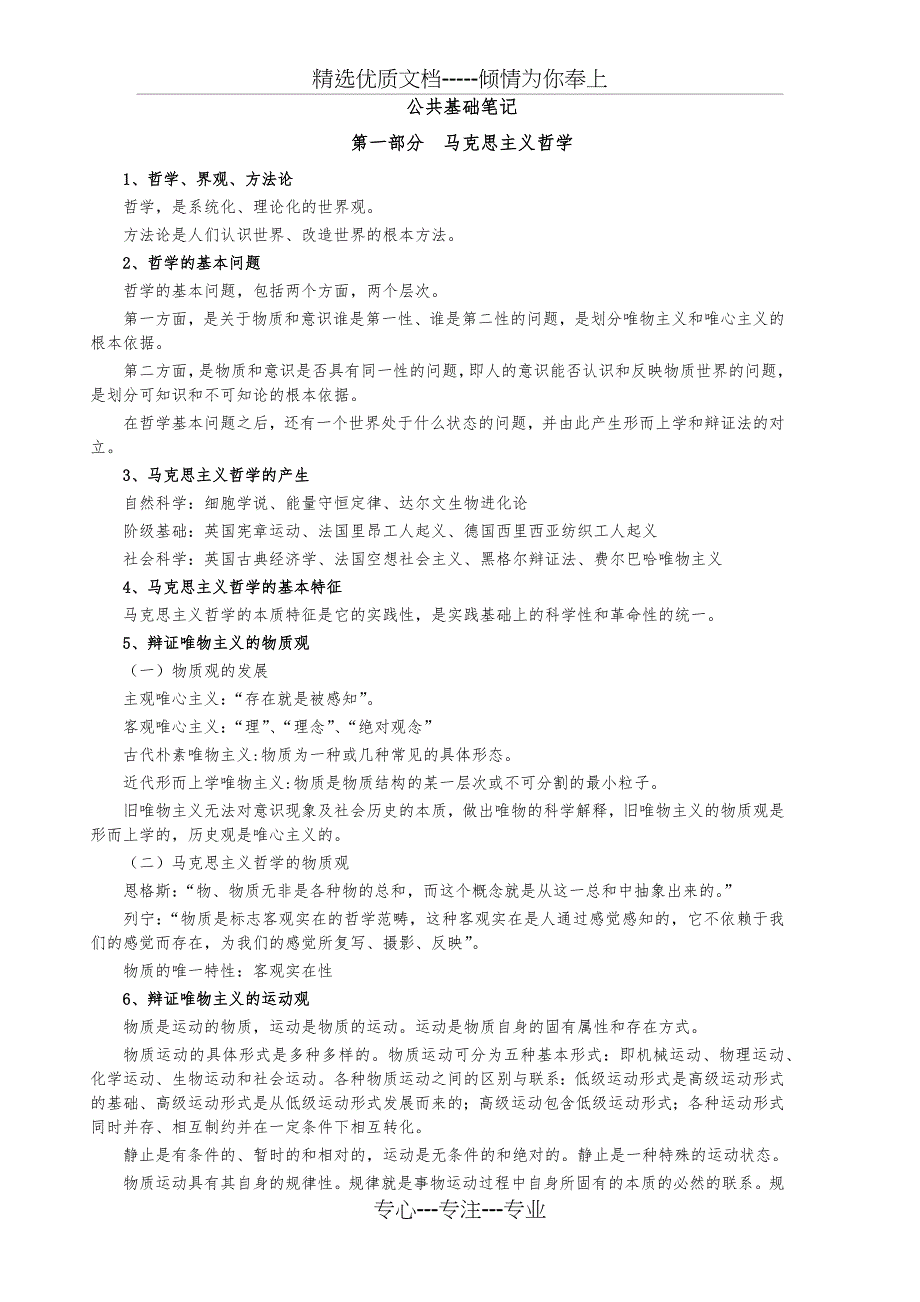 精选优质文档-----倾情为你奉上

公共基础笔记

第一部分　马克思主义哲学

1、哲学、界观、方法论

哲学，是系统化、理论化的世界观。

方法论是人们认识世界、改造世界的根本方法。

2、哲学的基本问题

哲学的基本问题，包括两个方面，两个层次。

第一方面，是关于物质和意识谁是第一性、谁是第二性的问题，是划分唯物主义和唯心主义的根本依据。

第二方面，是物质和意识是否具有同一性的问题，即人的意识能否认识和反映物质世界的问题，是划分可知识和不可知论的根本依据。

在哲学基本问题之后，还有一个世界处于什么状态的问题，并由此产生形而上学和辩证法的对立。

3、马克思主义哲学的产生

自然科学：细胞学说、能量守恒定律、达尔文生物进化论

阶级基础：英国宪章运动、法国里昂工人起义、德国西里西亚纺织工人起义

社会科学：英国古典经济学、法国空想社会主义、黑格尔辩证法、费尔巴哈唯物主义

4、马克思主义哲学的基本特征

马克思主义哲学的本质特征是它的实践性，是实践基础上的科学性和革命性的统一。

5、辩证唯物主义的物质观

（一）物质观的发展

主观唯心主义：“存在就是被感知”。

客观唯心主义：“理”、“理念”、“绝对观念”

古代朴素唯物主义:物质为一种或几种常见的具体形态。

近代形而上学唯物主义:物质是物质结构的某一层次或不可分割的最小粒子。

旧唯物主义无法对意识现象及社会历史的本质，做出唯物的科学解释，旧唯物主义的物质观是形而上学的，历史观是唯心主义的。

（二）马克思主义哲学的物质观

恩格斯：“物、物质无非是各种物的总和，而这个概念就是从这一总和中抽象出来的。”

列宁：“物质是标志客观实在的哲学范畴，这种客观实在是人通过感觉感知的，它不依赖于我们的感觉而存在，为我们的感觉所复写、摄影、反映”。

物质的唯一特性：客观实在性

6、辩证唯物主义的运动观

物质是运动的物质，运动是物质的运动。运动是物质自身的固有属性和存在方式。

物质运动的具体形式是多种多样的。物质运动可分为五种基本形式：即机械运动、物理运动、化学运动、生物运动和社会运动。各种物质运动之间的区别与联系：低级运动形式是高级运动形式的基础、高级运动形式是从低级运动形式发展而来的；高级运动包含低级运动形式；各种运动形式同时并存、相互制约并在一定条件下相互转化。

静止是有条件的、暂时的和相对的，运动是无条件的和绝对的。静止是一种特殊的运动状态。

物质运动具有其自身的规律性。规律就是事物运动过程中自身所固有的本质的必然的联系。规

专心---专注---专业